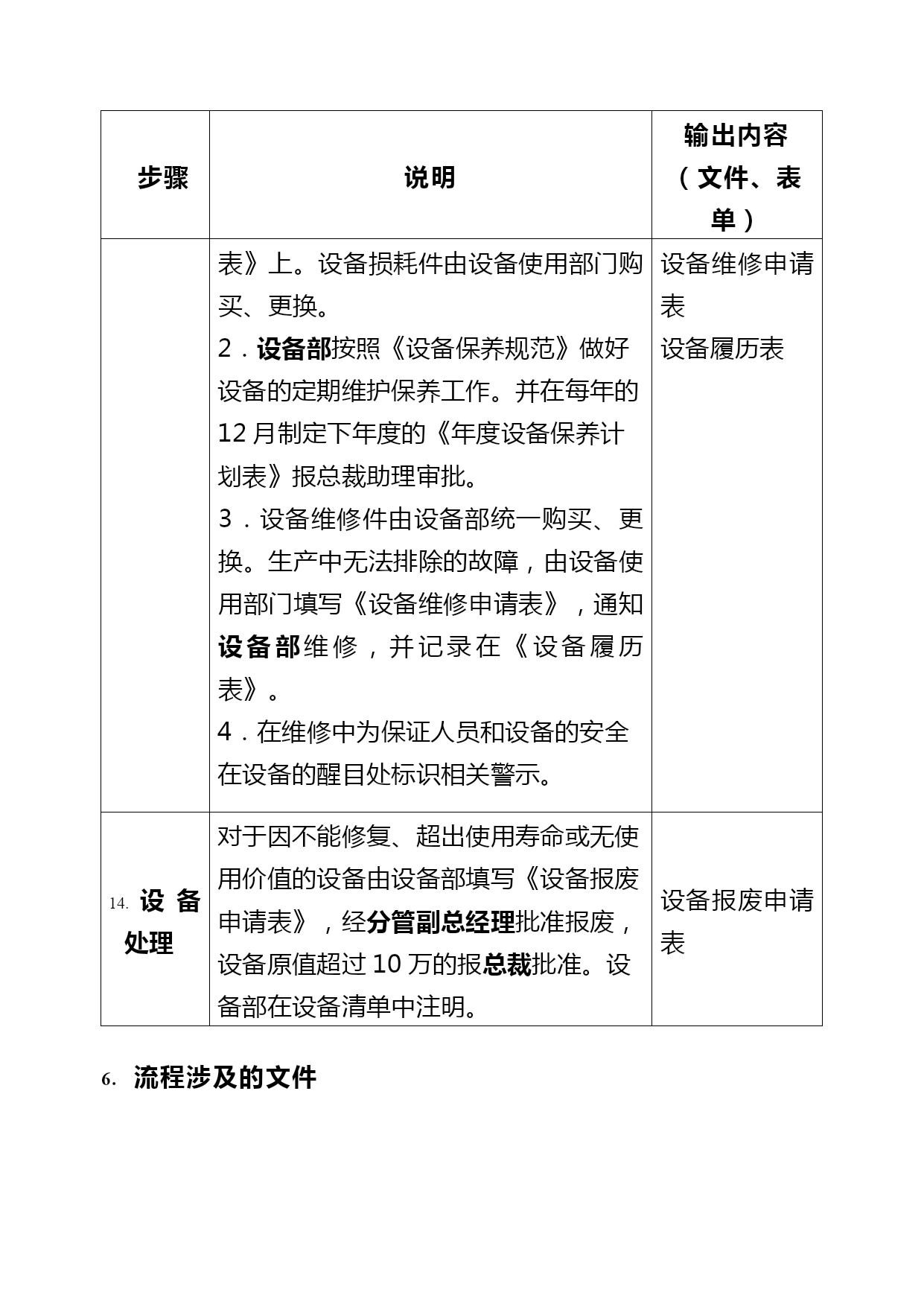 | 步骤 | 说明 | 输出内容（文件、表单） |
|---|---|---|
| | 表》上。设备损耗件由设备使用部门购买、更换。<br>2．设备部按照《设备保养规范》做好设备的定期维护保养工作。并在每年的12月制定下年度的《年度设备保养计划表》报总裁助理审批。<br>3．设备维修件由设备部统一购买、更换。生产中无法排除的故障，由设备使用部门填写《设备维修申请表》，通知设备部维修，并记录在《设备履历表》。<br>4．在维修中为保证人员和设备的安全在设备的醒目处标识相关警示。 | 设备维修申请表<br>设备履历表 |
| 14. 设备处理 | 对于因不能修复、超出使用寿命或无使用价值的设备由设备部填写《设备报废申请表》，经分管副总经理批准报废，设备原值超过10万的报总裁批准。设备部在设备清单中注明。 | 设备报废申请表 |

6. 流程涉及的文件